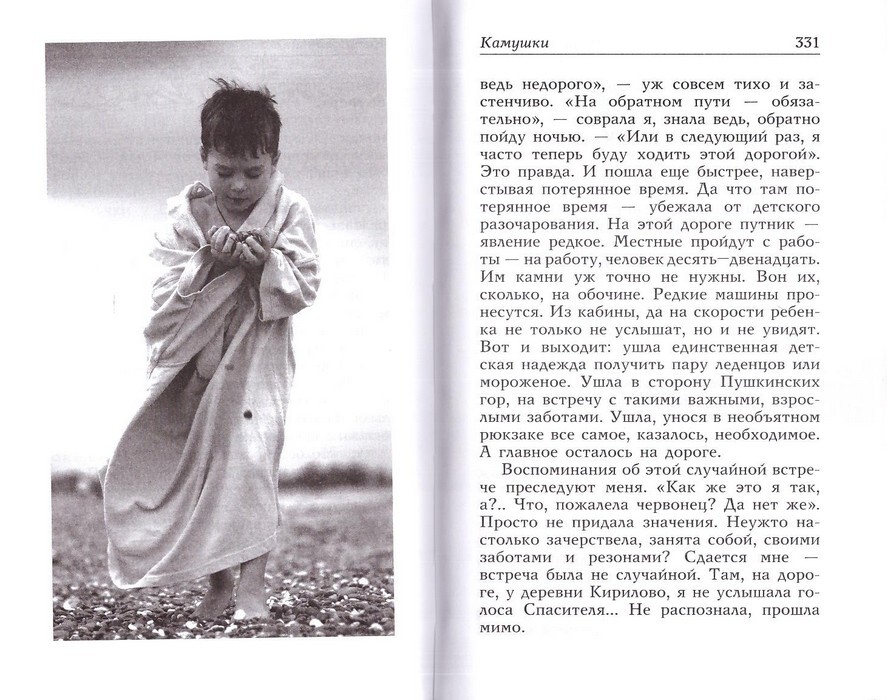 Камушки 331

ведь недорого», — уж совсем тихо и застенчиво. «На обратном пути — обязательно», — соврала я, знала ведь, обратно пойду ночью. — «Или в следующий раз, я часто теперь буду ходить этой дорогой». Это правда. И пошла еще быстрее, наверстывая потерянное время. Да что там потерянное время — убежала от детского разочарования. На этой дороге путник — явление редкое. Местные пройдут с работы — на работу, человек десять—двенадцать. Им камни уж точно не нужны. Вон их, сколько, на обочине. Редкие машины пронесутся. Из кабины, да на скорости ребенка не только не услышат, но и не увидят. Вот и выходит: ушла единственная детская надежда получить пару леденцов или мороженое. Ушла в сторону Пушкинских гор, на встречу с такими важными, взрослыми заботами. Ушла, унося в необъятном рюкзаке все самое, казалось, необходимое. А главное осталось на дороге.

Воспоминания об этой случайной встрече преследуют меня. «Как же это я так, а?.. Что, пожалела червонец? Да нет же». Просто не придала значения. Неужто настолько зачерствела, занята собой, своими заботами и резонами? Сдается мне — встреча была не случайной. Там, на дороге, у деревни Кирилово, я не услышала голоса Спасителя... Не распознала, прошла мимо.